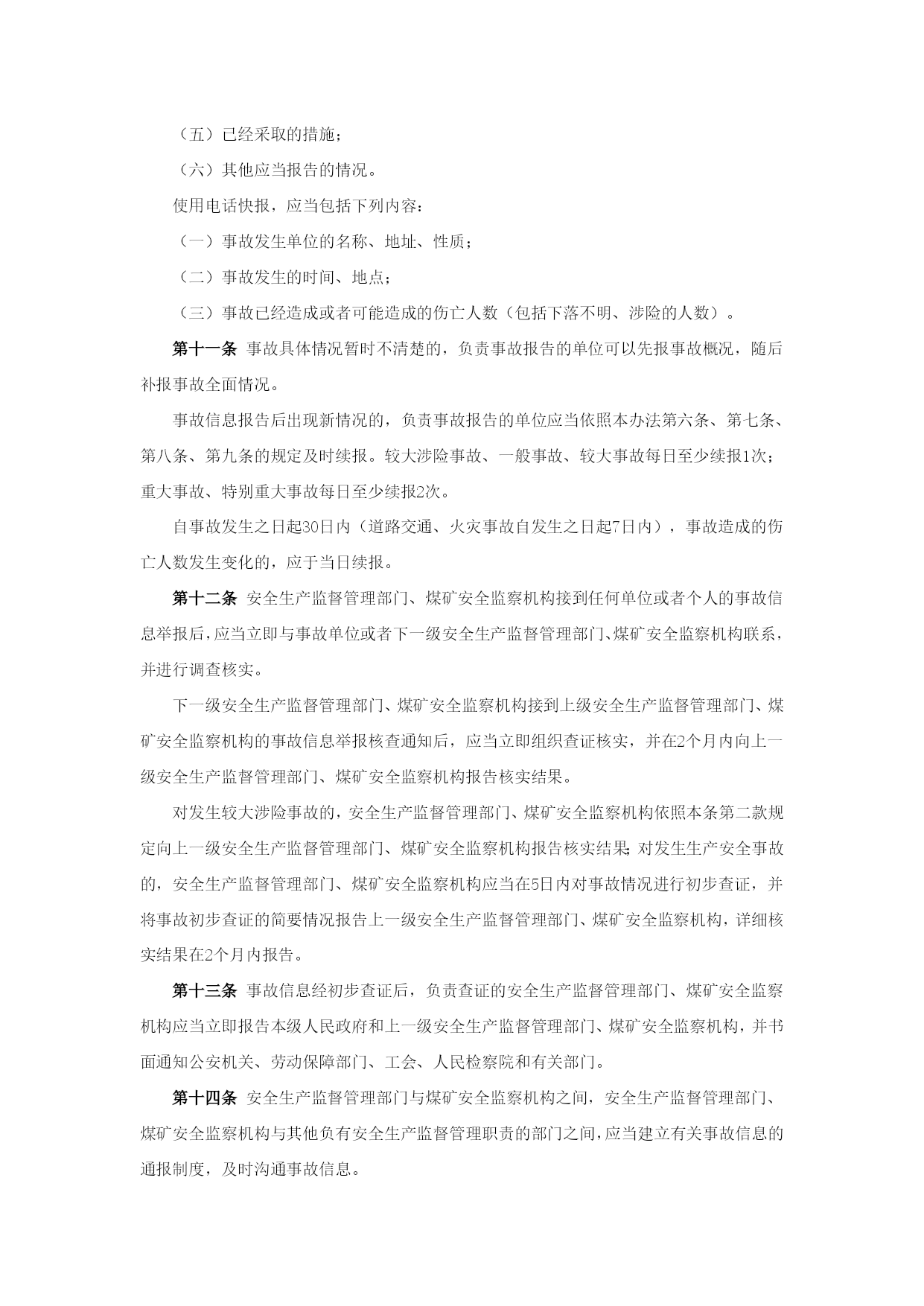 （五）已经采取的措施；

（六）其他应当报告的情况。

使用电话快报，应当包括下列内容：

（一）事故发生单位的名称、地址、性质；

（二）事故发生的时间、地点；

（三）事故已经造成或者可能造成的伤亡人数（包括下落不明、涉险的人数）。

第十一条 事故具体情况暂时不清楚的，负责事故报告的单位可以先报事故概况，随后补报事故全面情况。

事故信息报告后出现新情况的，负责事故报告的单位应当依照本办法第六条、第七条、第八条、第九条的规定及时续报。较大涉险事故、一般事故、较大事故每日至少续报1次；重大事故、特别重大事故每日至少续报2次。

自事故发生之日起30日内（道路交通、火灾事故自发生之日起7日内），事故造成的伤亡人数发生变化的，应于当日续报。

第十二条 安全生产监督管理部门、煤矿安全监察机构接到任何单位或者个人的事故信息举报后，应当立即与事故单位或者下一级安全生产监督管理部门、煤矿安全监察机构联系，并进行调查核实。

下一级安全生产监督管理部门、煤矿安全监察机构接到上级安全生产监督管理部门、煤矿安全监察机构的事故信息举报核查通知后，应当立即组织查证核实，并在2个月内向上一级安全生产监督管理部门、煤矿安全监察机构报告核实结果。

对发生较大涉险事故的，安全生产监督管理部门、煤矿安全监察机构依照本条第二款规定向上一级安全生产监督管理部门、煤矿安全监察机构报告核实结果；对发生生产安全事故的，安全生产监督管理部门、煤矿安全监察机构应当在5日内对事故情况进行初步查证，并将事故初步查证的简要情况报告上一级安全生产监督管理部门、煤矿安全监察机构，详细核实结果在2个月内报告。

第十三条 事故信息经初步查证后，负责查证的安全生产监督管理部门、煤矿安全监察机构应当立即报告本级人民政府和上一级安全生产监督管理部门、煤矿安全监察机构，并书面通知公安机关、劳动保障部门、工会、人民检察院和有关部门。

第十四条 安全生产监督管理部门与煤矿安全监察机构之间，安全生产监督管理部门、煤矿安全监察机构与其他负有安全生产监督管理职责的部门之间，应当建立有关事故信息的通报制度，及时沟通事故信息。